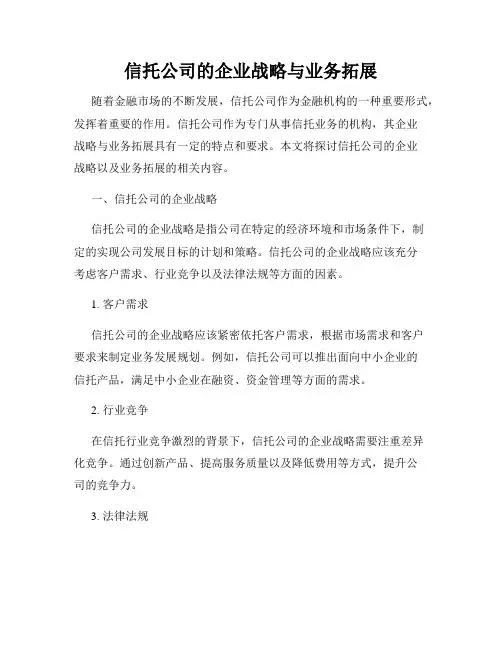 信托公司的企业战略与业务拓展

随着金融市场的不断发展，信托公司作为金融机构的一种重要形式，发挥着重要的作用。信托公司作为专门从事信托业务的机构，其企业战略与业务拓展具有一定的特点和要求。本文将探讨信托公司的企业战略以及业务拓展的相关内容。

一、信托公司的企业战略

信托公司的企业战略是指公司在特定的经济环境和市场条件下，制定的实现公司发展目标的计划和策略。信托公司的企业战略应该充分考虑客户需求、行业竞争以及法律法规等方面的因素。

1. 客户需求

信托公司的企业战略应该紧密依托客户需求，根据市场需求和客户要求来制定业务发展规划。例如，信托公司可以推出面向中小企业的信托产品，满足中小企业在融资、资金管理等方面的需求。

2. 行业竞争

在信托行业竞争激烈的背景下，信托公司的企业战略需要注重差异化竞争。通过创新产品、提高服务质量以及降低费用等方式，提升公司的竞争力。

3. 法律法规